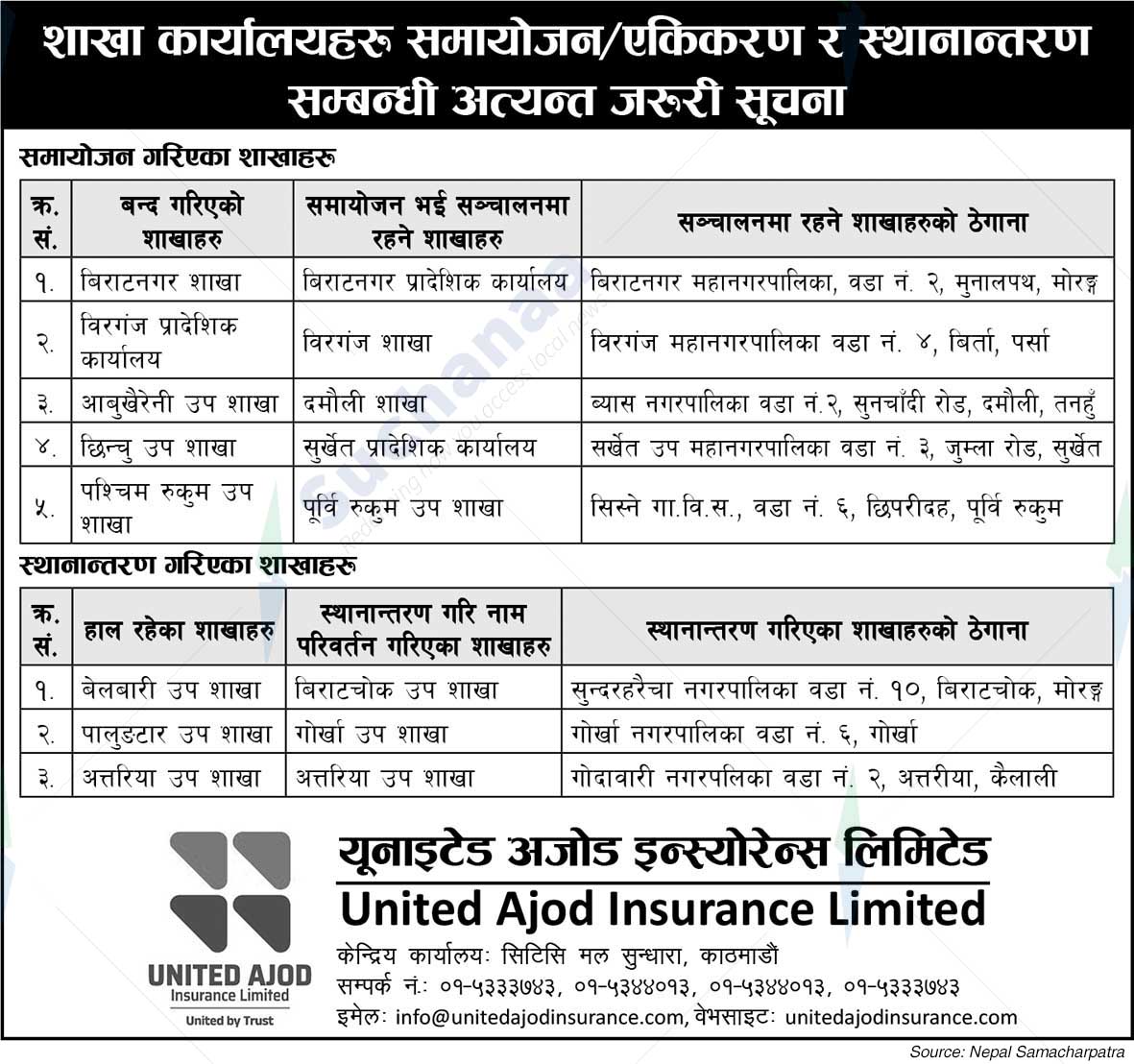 शाखा कार्यालयहरु समायोजन/एकिकरण र स्थानान्तरण सम्बन्धी अत्यन्त जरुरी सूचना

समायोजन गरिएका शाखाहरु

| क्र. सं. | बन्द गरिएको शाखाहरु | समायोजन भई सञ्चालनमा रहने शाखाहरु | सञ्चालनमा रहने शाखाहरुको ठेगाना |
|---|---|---|---|
| १. | बिराटनगर शाखा | बिराटनगर प्रादेशिक कार्यालय | बिराटनगर महानगरपालिका, वडा नं. २, मुनालपथ, मोरङ्ग |
| २. | विरगंज प्रादेशिक कार्यालय | विरगंज शाखा | विरगंज महानगरपालिका वडा नं. ४, बिर्ता, पर्सा |
| ३. | आबुखैरेनी उप शाखा | दमौली शाखा | ब्यास नगरपालिका वडा नं.२, सुनचाँदी रोड, दमौली, तनहुँ |
| ४. | छिन्चु उप शाखा | सुर्खेत प्रादेशिक कार्यालय | सर्खेत उप महानगरपालिका वडा नं. ३, जुम्ला रोड, सुर्खेत |
| ५. | पश्चिम रुकुम उप शाखा | पूर्वि रुकुम उप शाखा | सिस्ने गा.वि.स., वडा नं. ६, छिपरीदह, पूर्वि रुकुम |

स्थानान्तरण गरिएका शाखाहरु

| क्र. सं. | हाल रहेका शाखाहरु | स्थानान्तरण गरि नाम परिवर्तन गरिएका शाखाहरु | स्थानान्तरण गरिएका शाखाहरुको ठेगाना |
|---|---|---|---|
| १. | बेलबारी उप शाखा | बिराटचोक उप शाखा | सुन्दरहरैचा नगरपालिका वडा नं. १०, बिराटचोक, मोरङ्ग |
| २. | पालुङटार उप शाखा | गोर्खा उप शाखा | गोर्खा नगरपालिका वडा नं. ६, गोर्खा |
| ३. | अत्तरिया उप शाखा | अत्तरिया उप शाखा | गोदावारी नगरपलिका वडा नं. २, अत्तरीया, कैलाली |

UNITED AJOD Insurance Limited United by Trust

यूनाइटेड अजोड इन्स्योरेन्स लिमिटेड
United Ajod Insurance Limited
केन्द्रिय कार्यालयः सिटिसि मल सुन्धारा, काठमाडौं
सम्पर्क नंः ०१-५३३३७४३, ०१-५३४४०१३, ०१-५३४४०१३, ०१-५३३३७४३
इमेलः info@unitedajodinsurance.com, वेभसाइटः unitedajodinsurance.com

Source: Nepal Samacharpatra